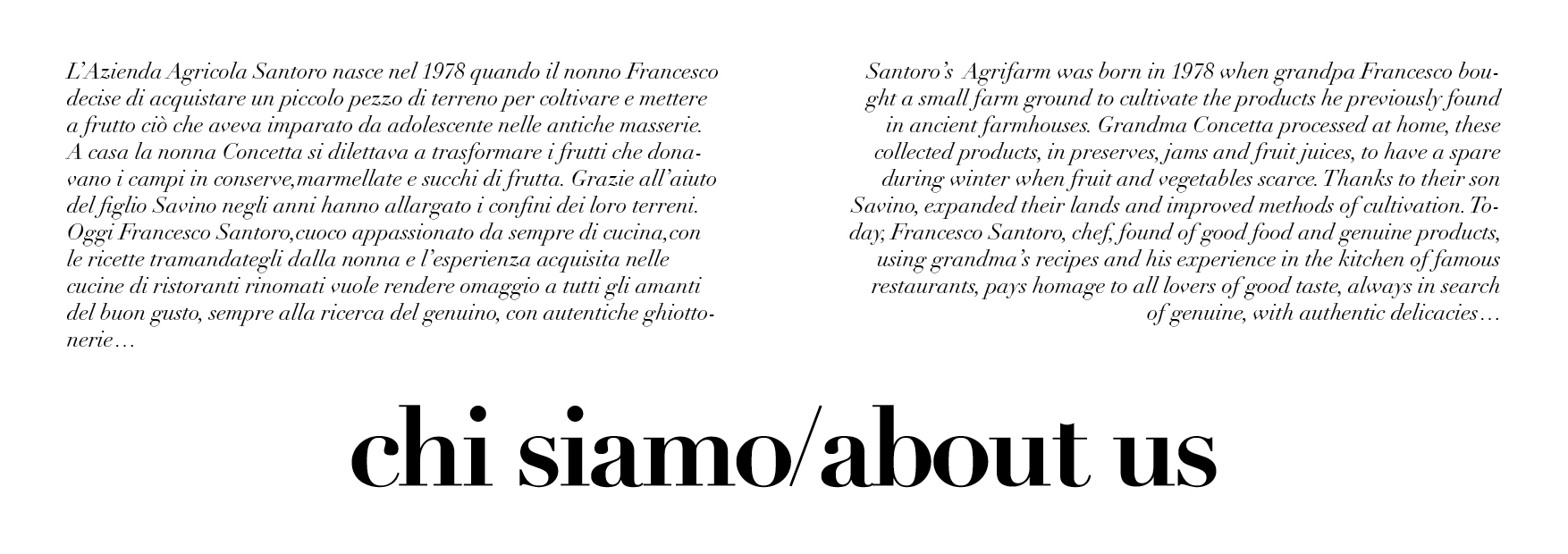 L'Azienda Agricola Santoro nasce nel 1978 quando il nonno Francesco decise di acquistare un piccolo pezzo di terreno per coltivare e mettere a frutto ciò che aveva imparato da adolescente nelle antiche masserie. A casa la nonna Concetta si dilettava a trasformare i frutti che donavano i campi in conserve,marmellate e succhi di frutta. Grazie all'aiuto del figlio Savino negli anni hanno allargato i confini dei loro terreni. Oggi Francesco Santoro,cuoco appassionato da sempre di cucina,con le ricette tramandategli dalla nonna e l'esperienza acquisita nelle cucine di ristoranti rinomati vuole rendere omaggio a tutti gli amanti del buon gusto, sempre alla ricerca del genuino, con autentiche ghiottonerie…

Santoro's Agrifarm was born in 1978 when grandpa Francesco bought a small farm ground to cultivate the products he previously found in ancient farmhouses. Grandma Concetta processed at home, these collected products, in preserves, jams and fruit juices, to have a spare during winter when fruit and vegetables scarce. Thanks to their son Savino, expanded their lands and improved methods of cultivation. Today, Francesco Santoro, chef, found of good food and genuine products, using grandma's recipes and his experience in the kitchen of famous restaurants, pays homage to all lovers of good taste, always in search of genuine, with authentic delicacies…

chi siamo/about us